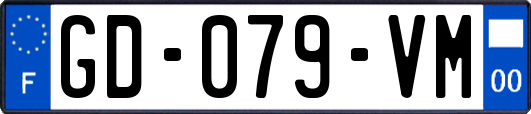 F

GD-079-VM

00